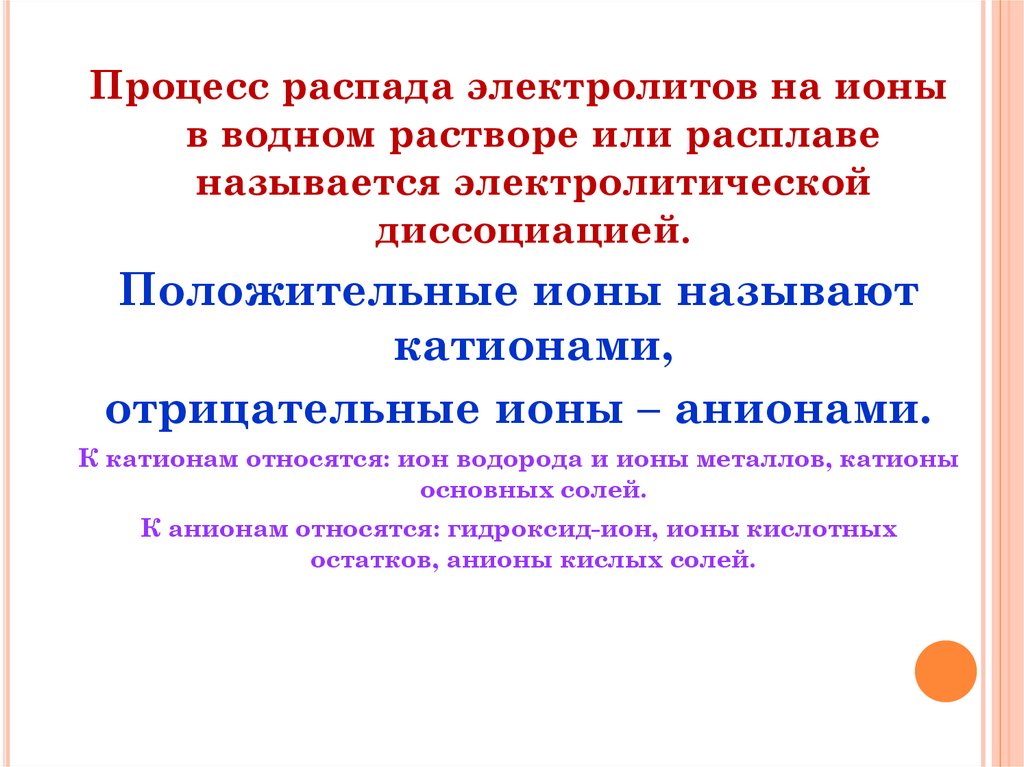 Процесс распада электролитов на ионы в водном растворе или расплаве называется электролитической диссоциацией.

Положительные ионы называют катионами,

отрицательные ионы – анионами.

К катионам относятся: ион водорода и ионы металлов, катионы основных солей.

К анионам относятся: гидроксид-ион, ионы кислотных остатков, анионы кислых солей.